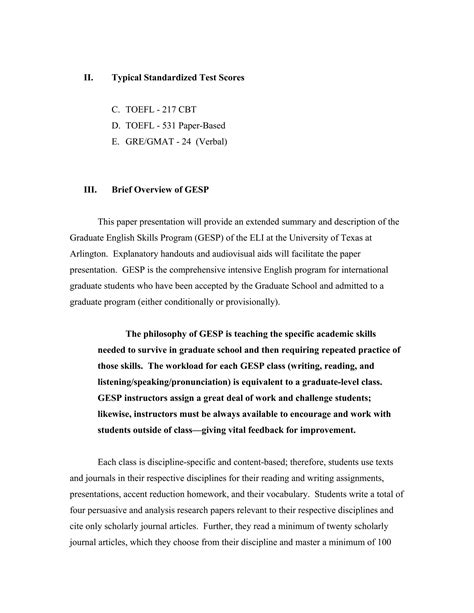 II. Typical Standardized Test Scores

C. TOEFL - 217 CBT
D. TOEFL - 531 Paper-Based
E. GRE/GMAT - 24 (Verbal)

III. Brief Overview of GESP

This paper presentation will provide an extended summary and description of the Graduate English Skills Program (GESP) of the ELI at the University of Texas at Arlington. Explanatory handouts and audiovisual aids will facilitate the paper presentation. GESP is the comprehensive intensive English program for international graduate students who have been accepted by the Graduate School and admitted to a graduate program (either conditionally or provisionally).

The philosophy of GESP is teaching the specific academic skills needed to survive in graduate school and then requiring repeated practice of those skills. The workload for each GESP class (writing, reading, and listening/speaking/pronunciation) is equivalent to a graduate-level class. GESP instructors assign a great deal of work and challenge students; likewise, instructors must be always available to encourage and work with students outside of class—giving vital feedback for improvement.

Each class is discipline-specific and content-based; therefore, students use texts and journals in their respective disciplines for their reading and writing assignments, presentations, accent reduction homework, and their vocabulary. Students write a total of four persuasive and analysis research papers relevant to their respective disciplines and cite only scholarly journal articles. Further, they read a minimum of twenty scholarly journal articles, which they choose from their discipline and master a minimum of 100